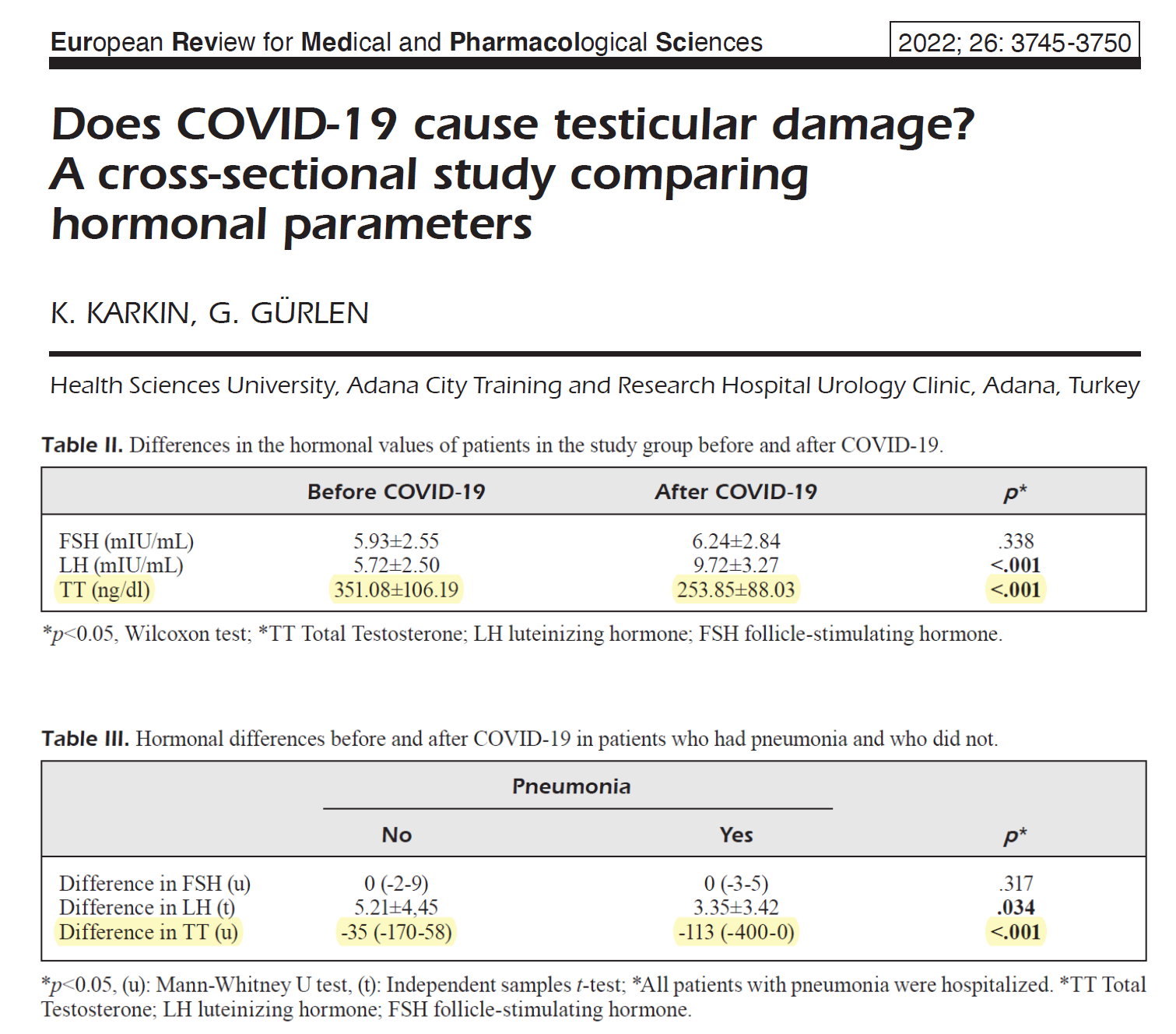 European Review for Medical and Pharmacological Sciences

2022; 26: 3745-3750

Does COVID-19 cause testicular damage? A cross-sectional study comparing hormonal parameters

K. KARKIN, G. GÜRLEN

Health Sciences University, Adana City Training and Research Hospital Urology Clinic, Adana, Turkey

Table II. Differences in the hormonal values of patients in the study group before and after COVID-19.

| | Before COVID-19 | After COVID-19 | p* |
|---|---|---|---|
| FSH (mIU/mL) | 5.93±2.55 | 6.24±2.84 | .338 |
| LH (mIU/mL) | 5.72±2.50 | 9.72±3.27 | <.001 |
| TT (ng/dl) | 351.08±106.19 | 253.85±88.03 | <.001 |

*p<0.05, Wilcoxon test; *TT Total Testosterone; LH luteinizing hormone; FSH follicle-stimulating hormone.

Table III. Hormonal differences before and after COVID-19 in patients who had pneumonia and who did not.

| | Pneumonia | | |
|---|---|---|---|
| | No | Yes | p* |
| Difference in FSH (u) | 0 (-2-9) | 0 (-3-5) | .317 |
| Difference in LH (t) | 5.21±4,45 | 3.35±3.42 | .034 |
| Difference in TT (u) | -35 (-170-58) | -113 (-400-0) | <.001 |

*p<0.05, (u): Mann-Whitney U test, (t): Independent samples t-test; *All patients with pneumonia were hospitalized. *TT Total Testosterone; LH luteinizing hormone; FSH follicle-stimulating hormone.